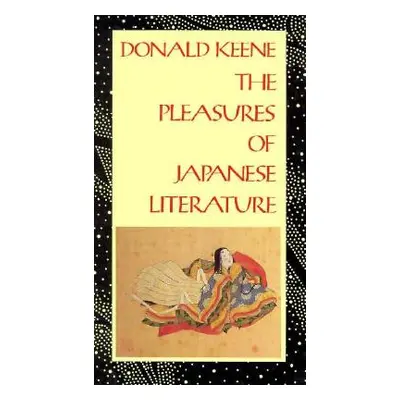 DONALD KEENE
THE PLEASURES OF JAPANESE LITERATURE